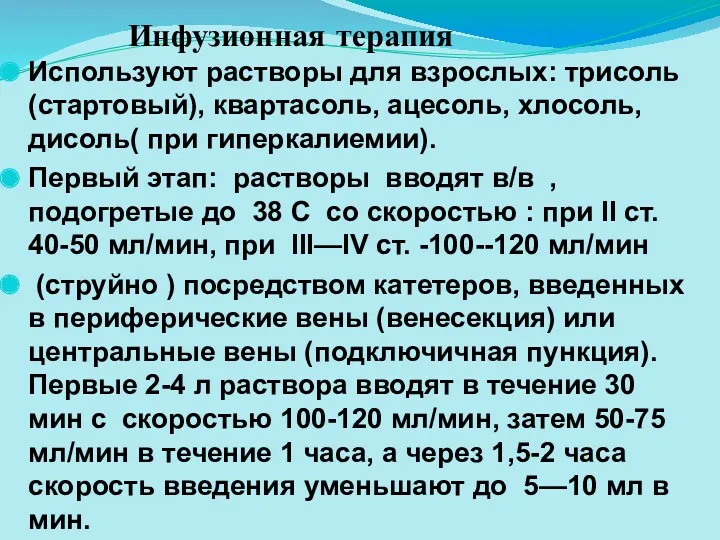 Инфузионная терапия

Используют растворы для взрослых: трисоль (стартовый), квартасоль, ацесоль, хлосоль, дисоль( при гиперкалиемии).

Первый этап: растворы вводят в/в , подогретые до 38 С со скоростью : при II ст. 40-50 мл/мин, при III—IV ст. -100--120 мл/мин

(струйно ) посредством катетеров, введенных в периферические вены (венесекция) или центральные вены (подключичная пункция). Первые 2-4 л раствора вводят в течение 30 мин с скоростью 100-120 мл/мин, затем 50-75 мл/мин в течение 1 часа, а через 1,5-2 часа скорость введения уменьшают до 5—10 мл в мин.